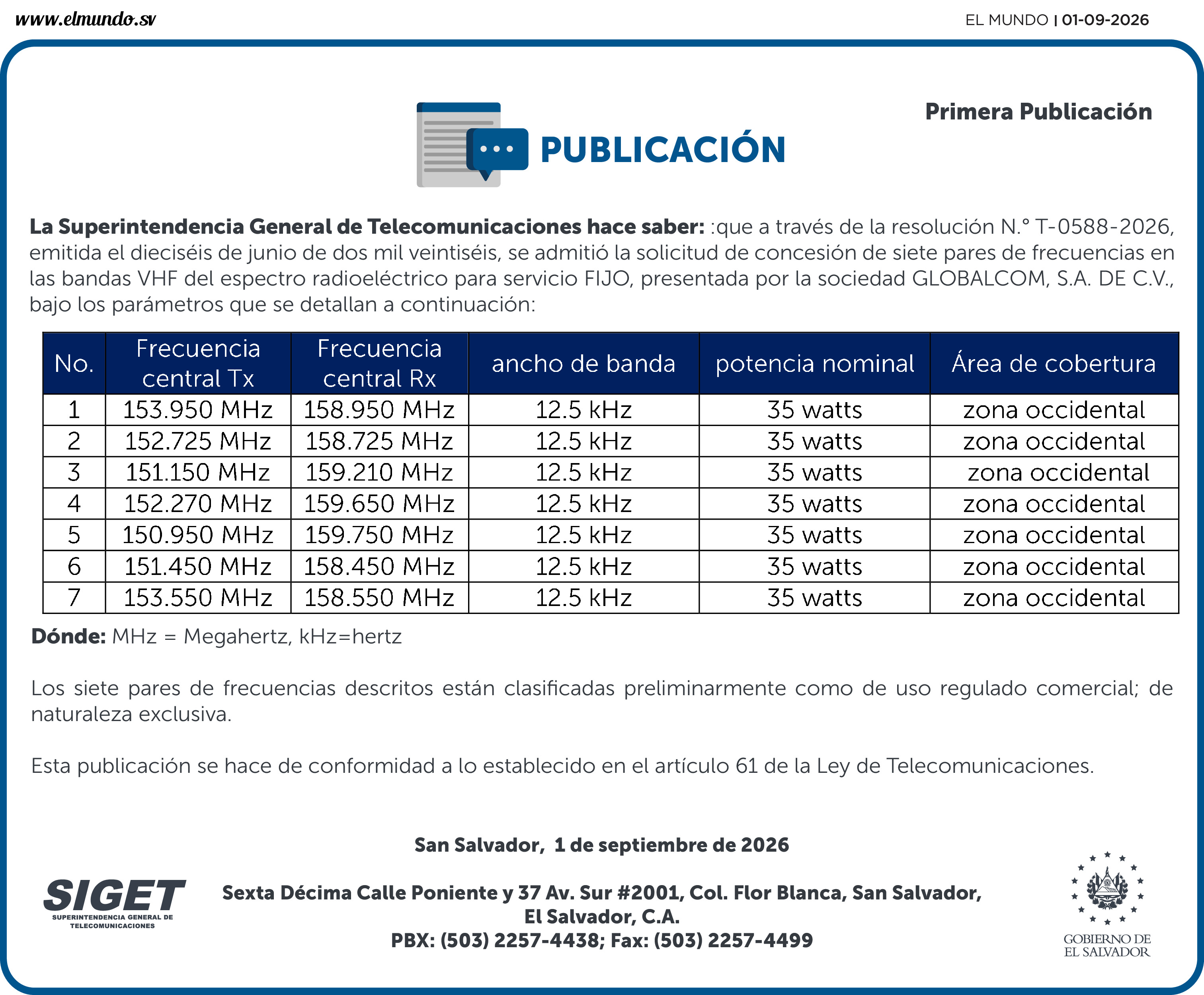 www.elmundo.sv

EL MUNDO | 01-09-2026

Primera Publicación

PUBLICACIÓN

La Superintendencia General de Telecomunicaciones hace saber: :que a través de la resolución N.° T-0588-2026, emitida el dieciséis de junio de dos mil veintiséis, se admitió la solicitud de concesión de siete pares de frecuencias en las bandas VHF del espectro radioeléctrico para servicio FIJO, presentada por la sociedad GLOBALCOM, S.A. DE C.V., bajo los parámetros que se detallan a continuación:

| No. | Frecuencia central Tx | Frecuencia central Rx | ancho de banda | potencia nominal | Área de cobertura |
|---|---|---|---|---|---|
| 1 | 153.950 MHz | 158.950 MHz | 12.5 kHz | 35 watts | zona occidental |
| 2 | 152.725 MHz | 158.725 MHz | 12.5 kHz | 35 watts | zona occidental |
| 3 | 151.150 MHz | 159.210 MHz | 12.5 kHz | 35 watts | zona occidental |
| 4 | 152.270 MHz | 159.650 MHz | 12.5 kHz | 35 watts | zona occidental |
| 5 | 150.950 MHz | 159.750 MHz | 12.5 kHz | 35 watts | zona occidental |
| 6 | 151.450 MHz | 158.450 MHz | 12.5 kHz | 35 watts | zona occidental |
| 7 | 153.550 MHz | 158.550 MHz | 12.5 kHz | 35 watts | zona occidental |

Dónde: MHz = Megahertz, kHz=hertz

Los siete pares de frecuencias descritos están clasificadas preliminarmente como de uso regulado comercial; de naturaleza exclusiva.

Esta publicación se hace de conformidad a lo establecido en el artículo 61 de la Ley de Telecomunicaciones.

San Salvador, 1 de septiembre de 2026

SIGET
SUPERINTENDENCIA GENERAL DE TELECOMUNICACIONES

Sexta Décima Calle Poniente y 37 Av. Sur #2001, Col. Flor Blanca, San Salvador, El Salvador, C.A.
PBX: (503) 2257-4438; Fax: (503) 2257-4499

GOBIERNO DE
EL SALVADOR